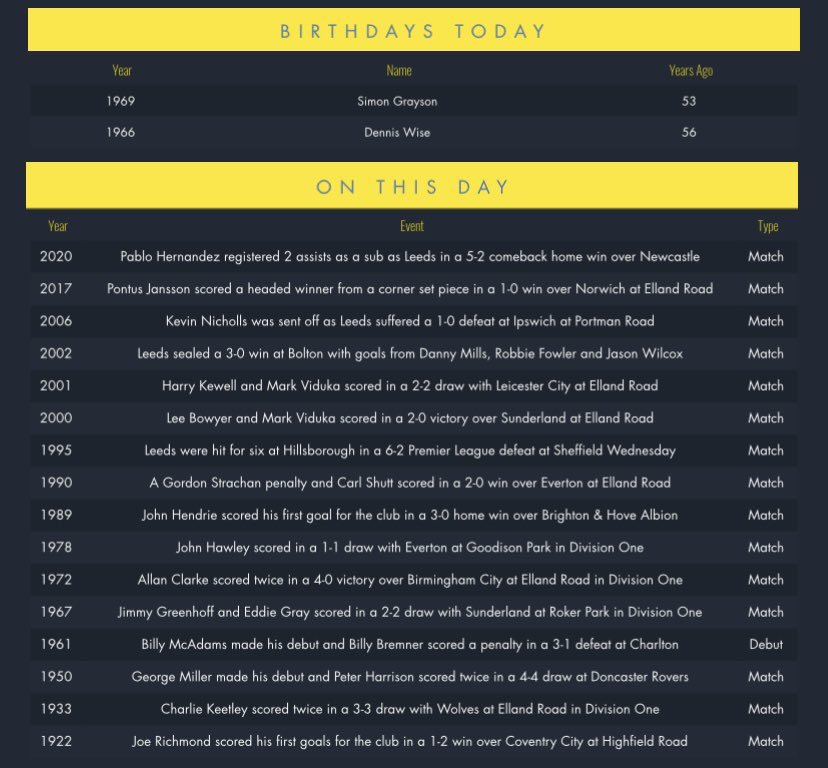 BIRTHDAYS TODAY

| Year | Name | Years Ago |
|---|---|---|
| 1969 | Simon Grayson | 53 |
| 1966 | Dennis Wise | 56 |

ON THIS DAY

| Year | Event | Type |
|---|---|---|
| 2020 | Pablo Hernandez registered 2 assists as a sub as Leeds in a 5-2 comeback home win over Newcastle | Match |
| 2017 | Pontus Jansson scored a headed winner from a corner set piece in a 1-0 win over Norwich at Elland Road | Match |
| 2006 | Kevin Nicholls was sent off as Leeds suffered a 1-0 defeat at Ipswich at Portman Road | Match |
| 2002 | Leeds sealed a 3-0 win at Bolton with goals from Danny Mills, Robbie Fowler and Jason Wilcox | Match |
| 2001 | Harry Kewell and Mark Viduka scored in a 2-2 draw with Leicester City at Elland Road | Match |
| 2000 | Lee Bowyer and Mark Viduka scored in a 2-0 victory over Sunderland at Elland Road | Match |
| 1995 | Leeds were hit for six at Hillsborough in a 6-2 Premier League defeat at Sheffield Wednesday | Match |
| 1990 | A Gordon Strachan penalty and Carl Shutt scored in a 2-0 win over Everton at Elland Road | Match |
| 1989 | John Hendrie scored his first goal for the club in a 3-0 home win over Brighton & Hove Albion | Match |
| 1978 | John Hawley scored in a 1-1 draw with Everton at Goodison Park in Division One | Match |
| 1972 | Allan Clarke scored twice in a 4-0 victory over Birmingham City at Elland Road in Division One | Match |
| 1967 | Jimmy Greenhoff and Eddie Gray scored in a 2-2 draw with Sunderland at Roker Park in Division One | Match |
| 1961 | Billy McAdams made his debut and Billy Bremner scored a penalty in a 3-1 defeat at Charlton | Debut |
| 1950 | George Miller made his debut and Peter Harrison scored twice in a 4-4 draw at Doncaster Rovers | Match |
| 1933 | Charlie Keetley scored twice in a 3-3 draw with Wolves at Elland Road in Division One | Match |
| 1922 | Joe Richmond scored his first goals for the club in a 1-2 win over Coventry City at Highfield Road | Match |